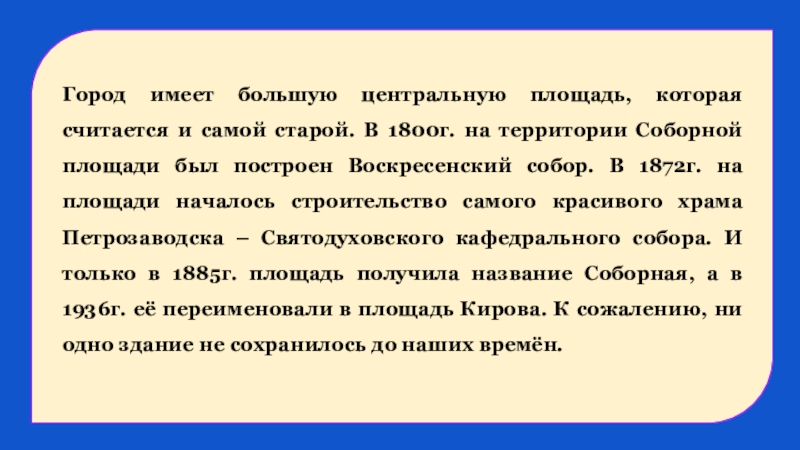 Город имеет большую центральную площадь, которая считается и самой старой. В 1800г. на территории Соборной площади был построен Воскресенский собор. В 1872г. на площади началось строительство самого красивого храма Петрозаводска – Святодуховского кафедрального собора. И только в 1885г. площадь получила название Соборная, а в 1936г. её переименовали в площадь Кирова. К сожалению, ни одно здание не сохранилось до наших времён.